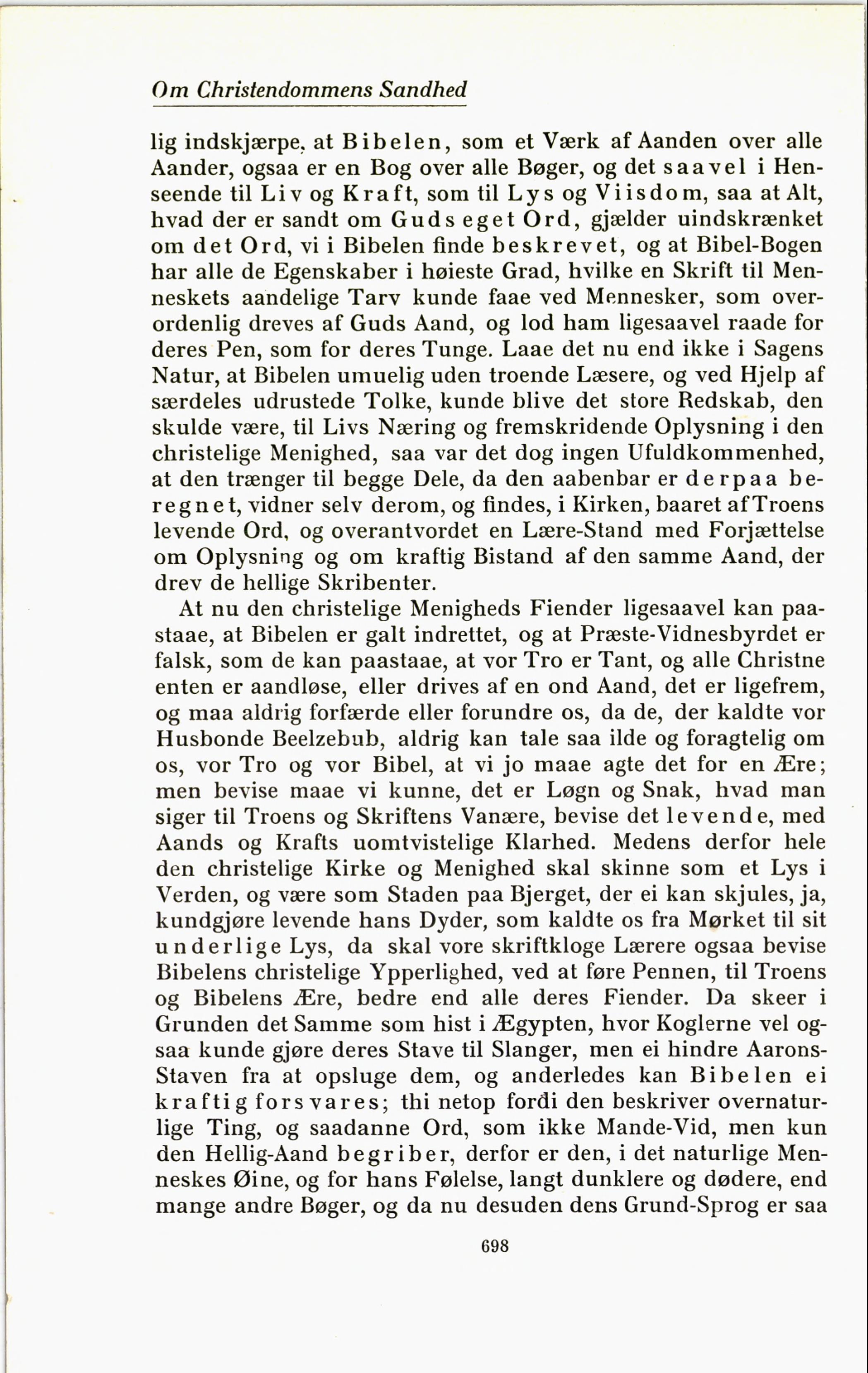 Om Christendommens Sandhed

lig indskjærpe, at Bibelen, som et Værk af Aanden over alle Aander, ogsaa er en Bog over alle Bøger, og det saavel i Henseende til Liv og Kraft, som til Lys og Viisdom, saa at Alt, hvad der er sandt om Guds eget Ord, gjælder uindskrænket om det Ord, vi i Bibelen finde beskrevet, og at Bibel-Bogen har alle de Egenskaber i høieste Grad, hvilke en Skrift til Menneskets aandelige Tarv kunde faae ved Mennesker, som overordenlig dreves af Guds Aand, og lod ham ligesaavel raade for deres Pen, som for deres Tunge. Laae det nu end ikke i Sagens Natur, at Bibelen umuelig uden troende Læsere, og ved Hjelp af særdeles udrustede Tolke, kunde blive det store Redskab, den skulde være, til Livs Næring og fremskridende Oplysning i den christelige Menighed, saa var det dog ingen Ufuldkommenhed, at den trænger til begge Dele, da den aabenbar er derpaa beregnet, vidner selv derom, og findes, i Kirken, baaret af Troens levende Ord, og overantvordet en Lære-Stand med Forjættelse om Oplysning og om kraftig Bistand af den samme Aand, der drev de hellige Skribenter.

At nu den christelige Menigheds Fiender ligesaavel kan paastaae, at Bibelen er galt indrettet, og at Præste-Vidnesbyrdet er falsk, som de kan paastaae, at vor Tro er Tant, og alle Christne enten er aandløse, eller drives af en ond Aand, det er ligefrem, og maa aldrig forfærde eller forundre os, da de, der kaldte vor Husbonde Beelzebub, aldrig kan tale saa ilde og foragtelig om os, vor Tro og vor Bibel, at vi jo maae agte det for en Ære; men bevise maae vi kunne, det er Løgn og Snak, hvad man siger til Troens og Skriftens Vanære, bevise det levende, med Aands og Krafts uomtvistelige Klarhed. Medens derfor hele den christelige Kirke og Menighed skal skinne som et Lys i Verden, og være som Staden paa Bjerget, der ei kan skjules, ja, kundgjøre levende hans Dyder, som kaldte os fra Mørket til sit underlige Lys, da skal vore skriftkloge Lærere ogsaa bevise Bibelens christelige Ypperlighed, ved at føre Pennen, til Troens og Bibelens Ære, bedre end alle deres Fiender. Da skeer i Grunden det Samme som hist i Ægypten, hvor Koglerne vel ogsaa kunde gjøre deres Stave til Slanger, men ei hindre Aarons-Staven fra at opsluge dem, og anderledes kan Bibelen ei kraftig forsvares; thi netop fordi den beskriver overnaturlige Ting, og saadanne Ord, som ikke Mande-Vid, men kun den Hellig-Aand begriber, derfor er den, i det naturlige Menneskes Øine, og for hans Følelse, langt dunklere og dødere, end mange andre Bøger, og da nu desuden dens Grund-Sprog er saa

698